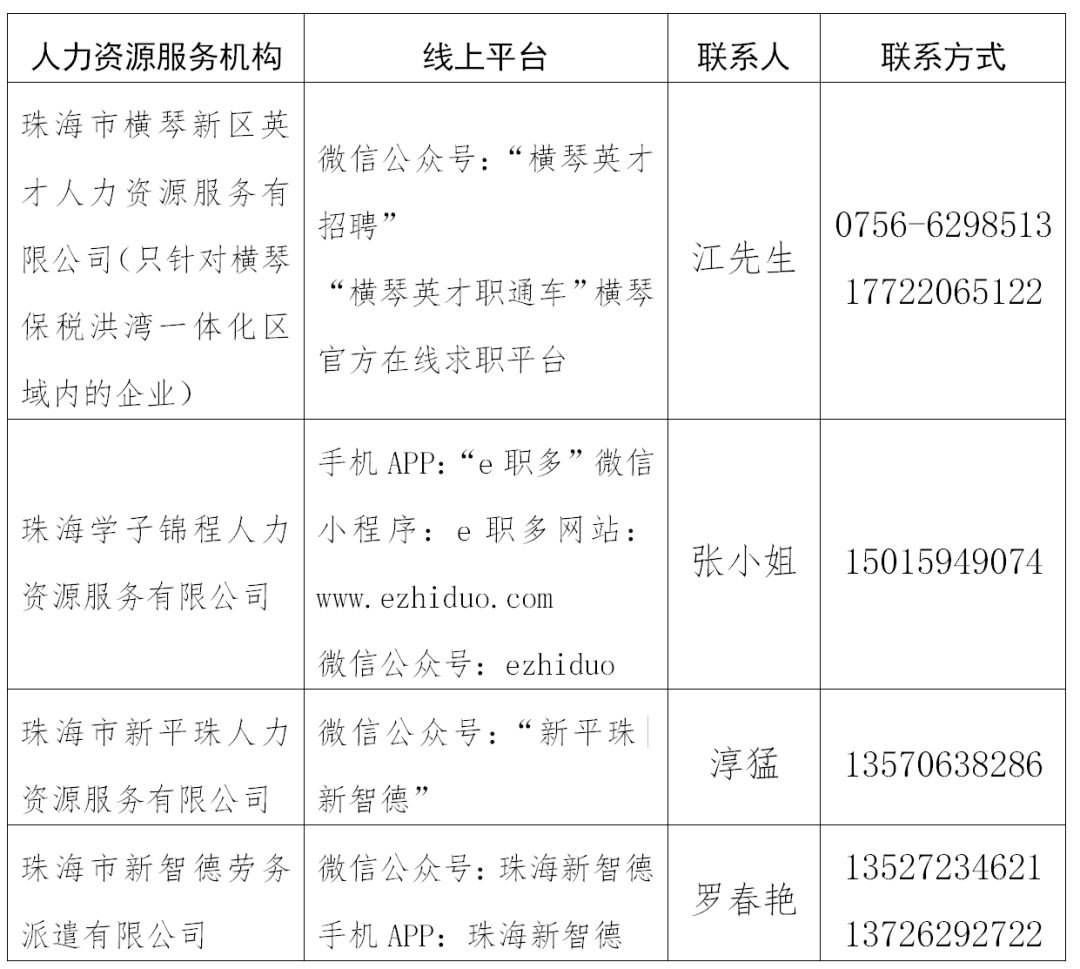 | 人力资源服务机构 | 线上平台 | 联系人 | 联系方式 |
|---|---|---|---|
| 珠海市横琴新区英才人力资源服务有限公司(只针对横琴保税洪湾一体化区域内的企业) | 微信公众号:“横琴英才招聘” “横琴英才职通车”横琴官方在线求职平台 | 江先生 | 0756-6298513 17722065122 |
| 珠海学子锦程人力资源服务有限公司 | 手机 APP:“e 职多”微信小程序:e 职多网站:www.ezhiduo.com 微信公众号:ezhiduo | 张小姐 | 15015949074 |
| 珠海市新平珠人力资源服务有限公司 | 微信公众号:“新平珠\|新智德” | 淳猛 | 13570638286 |
| 珠海市新智德劳务派遣有限公司 | 微信公众号:珠海新智德 手机 APP:珠海新智德 | 罗春艳 | 13527234621 13726292722 |